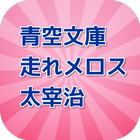 青空文庫
走れメロス
太宰治